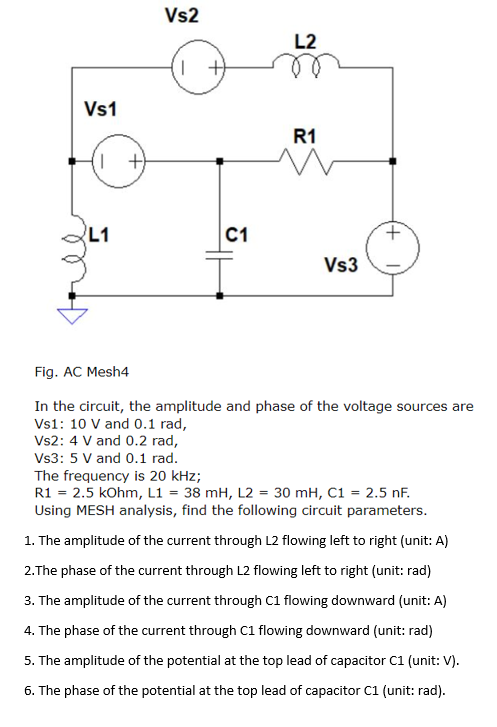 Vs2
L2
Vs1
R1
L1
C1
Vs3

Fig. AC Mesh4

In the circuit, the amplitude and phase of the voltage sources are
Vs1: 10 V and 0.1 rad,
Vs2: 4 V and 0.2 rad,
Vs3: 5 V and 0.1 rad.
The frequency is 20 kHz;
R1 = 2.5 kOhm, L1 = 38 mH, L2 = 30 mH, C1 = 2.5 nF.
Using MESH analysis, find the following circuit parameters.

1. The amplitude of the current through L2 flowing left to right (unit: A)

2.The phase of the current through L2 flowing left to right (unit: rad)

3. The amplitude of the current through C1 flowing downward (unit: A)

4. The phase of the current through C1 flowing downward (unit: rad)

5. The amplitude of the potential at the top lead of capacitor C1 (unit: V).

6. The phase of the potential at the top lead of capacitor C1 (unit: rad).